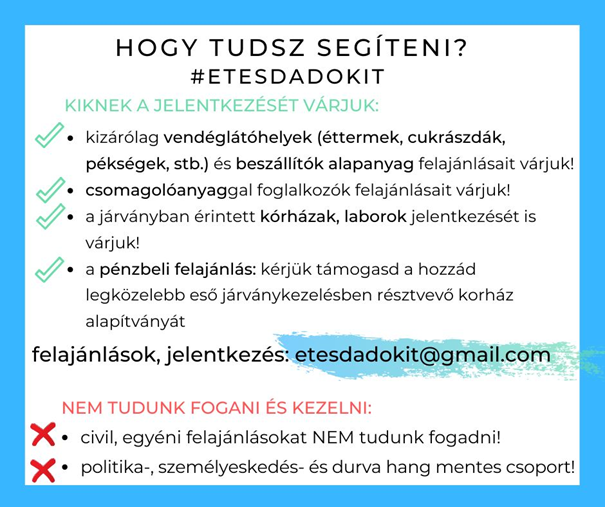 HOGY TUDSZ SEGÍTENI?
#ETESDADOKIT

KIKNEK A JELENTKEZÉSÉT VÁRJUK:

• kizárólag vendéglátóhelyek (éttermek, cukrászdák, pékségek, stb.) és beszállítók alapanyag felajánlásait várjuk!
• csomagolóanyaggal foglalkozók felajánlásait várjuk!
• a járványban érintett kórházak, laborok jelentkezését is várjuk!
• a pénzbeli felajánlás: kérjük támogasd a hozzád legközelebb eső járványkezelésben résztvevő korház alapítványát

felajánlások, jelentkezés: etesdadokit@gmail.com

NEM TUDUNK FOGANI ÉS KEZELNI:

• civil, egyéni felajánlásokat NEM tudunk fogadni!
• politika-, személyeskedés- és durva hang mentes csoport!